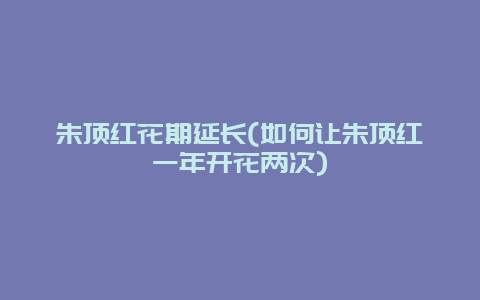 朱顶红花期延长(如何让朱顶红一年开花两次)